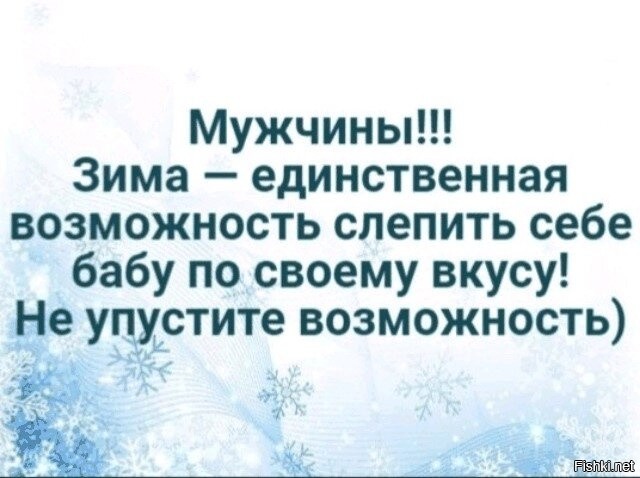 Мужчины!!!
Зима — единственная возможность слепить себе бабу по своему вкусу!
Не упустите возможность)

Fishki.net